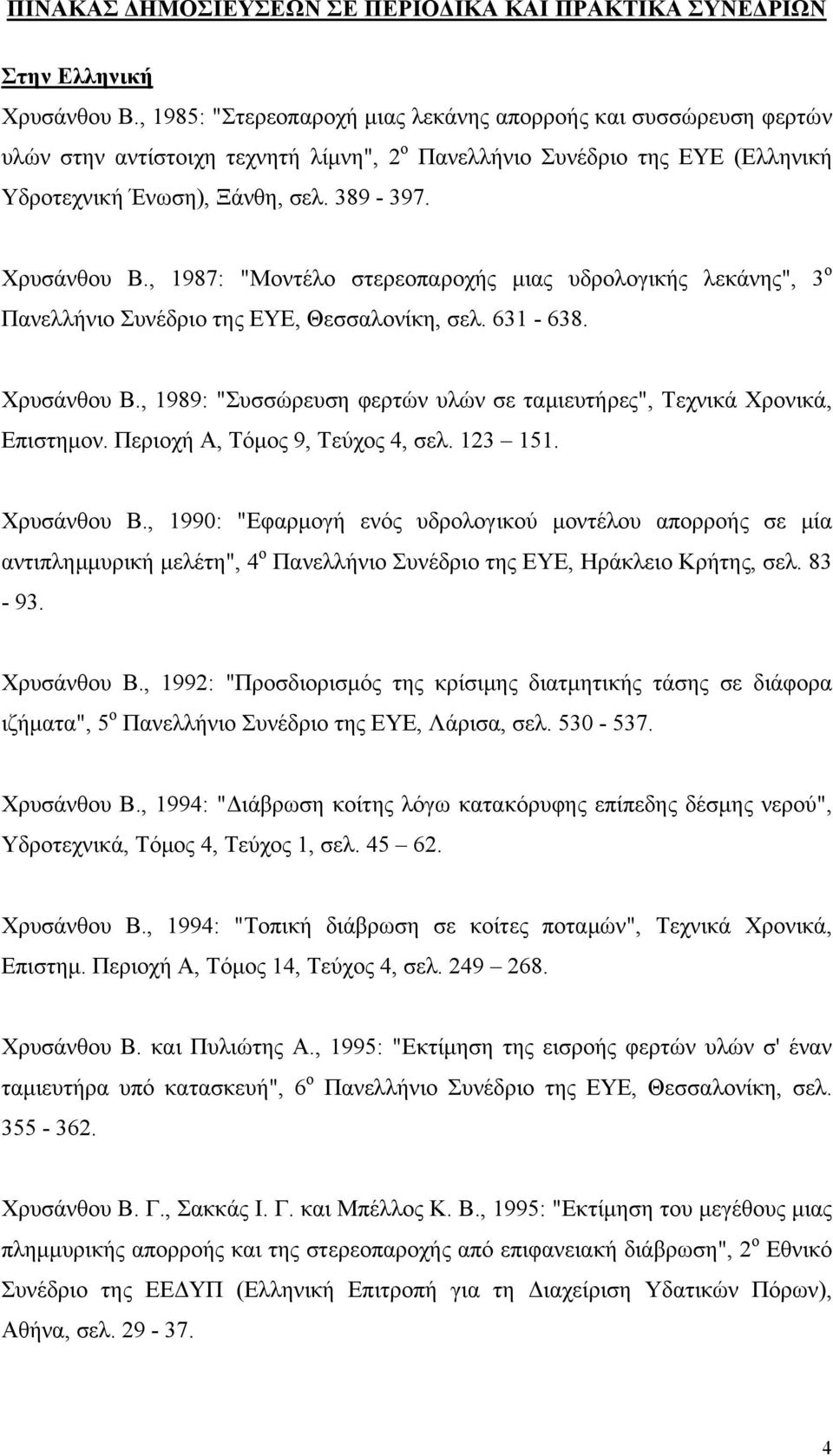 ΠΙΝΑΚΑΣ ΔΗΜΟΣΙΕΥΣΕΩΝ ΣΕ ΠΕΡΙΟΔΙΚΑ ΚΑΙ ΠΡΑΚΤΙΚΑ ΣΥΝΕΔΡΙΩΝ

Στην Ελληνική

Χρυσάνθου Β., 1985: "Στερεοπαροχή μιας λεκάνης απορροής και συσσώρευση φερτών υλών στην αντίστοιχη τεχνητή λίμνη", 2$^ο$ Πανελλήνιο Συνέδριο της ΕΥΕ (Ελληνική Υδροτεχνική Ένωση), Ξάνθη, σελ. 389 - 397.

Χρυσάνθου Β., 1987: "Μοντέλο στερεοπαροχής μιας υδρολογικής λεκάνης", 3$^ο$ Πανελλήνιο Συνέδριο της ΕΥΕ, Θεσσαλονίκη, σελ. 631 - 638.

Χρυσάνθου Β., 1989: "Συσσώρευση φερτών υλών σε ταμιευτήρες", Τεχνικά Χρονικά, Επιστημον. Περιοχή Α, Τόμος 9, Τεύχος 4, σελ. 123 – 151.

Χρυσάνθου Β., 1990: "Εφαρμογή ενός υδρολογικού μοντέλου απορροής σε μία αντιπλημμυρική μελέτη", 4$^ο$ Πανελλήνιο Συνέδριο της ΕΥΕ, Ηράκλειο Κρήτης, σελ. 83 - 93.

Χρυσάνθου Β., 1992: "Προσδιορισμός της κρίσιμης διατμητικής τάσης σε διάφορα ιζήματα", 5$^ο$ Πανελλήνιο Συνέδριο της ΕΥΕ, Λάρισα, σελ. 530 - 537.

Χρυσάνθου Β., 1994: "Διάβρωση κοίτης λόγω κατακόρυφης επίπεδης δέσμης νερού", Υδροτεχνικά, Τόμος 4, Τεύχος 1, σελ. 45 – 62.

Χρυσάνθου Β., 1994: "Τοπική διάβρωση σε κοίτες ποταμών", Τεχνικά Χρονικά, Επιστημ. Περιοχή Α, Τόμος 14, Τεύχος 4, σελ. 249 – 268.

Χρυσάνθου Β. και Πυλιώτης Α., 1995: "Εκτίμηση της εισροής φερτών υλών σ' έναν ταμιευτήρα υπό κατασκευή", 6$^ο$ Πανελλήνιο Συνέδριο της ΕΥΕ, Θεσσαλονίκη, σελ. 355 - 362.

Χρυσάνθου Β. Γ., Σακκάς Ι. Γ. και Μπέλλος Κ. Β., 1995: "Εκτίμηση του μεγέθους μιας πλημμυρικής απορροής και της στερεοπαροχής από επιφανειακή διάβρωση", 2$^ο$ Εθνικό Συνέδριο της ΕΕΔΥΠ (Ελληνική Επιτροπή για τη Διαχείριση Υδατικών Πόρων), Αθήνα, σελ. 29 - 37.

4